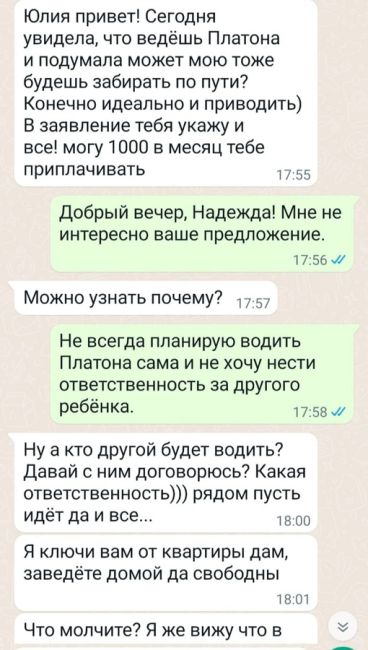 Юлия привет! Сегодня увидела, что ведёшь Платона и подумала может мою тоже будешь забирать по пути? Конечно идеально и приводить) В заявление тебя укажу и все! могу 1000 в месяц тебе приплачивать 17:55

Добрый вечер, Надежда! Мне не интересно ваше предложение. 17:56

Можно узнать почему? 17:57

Не всегда планирую водить Платона сама и не хочу нести ответственность за другого ребёнка. 17:58

Ну а кто другой будет водить? Давай с ним договорюсь? Какая ответственность))) рядом пусть идёт да и все... 18:00

Я ключи вам от квартиры дам, заведёте домой да свободны 18:01

Что молчите? Я же вижу что в